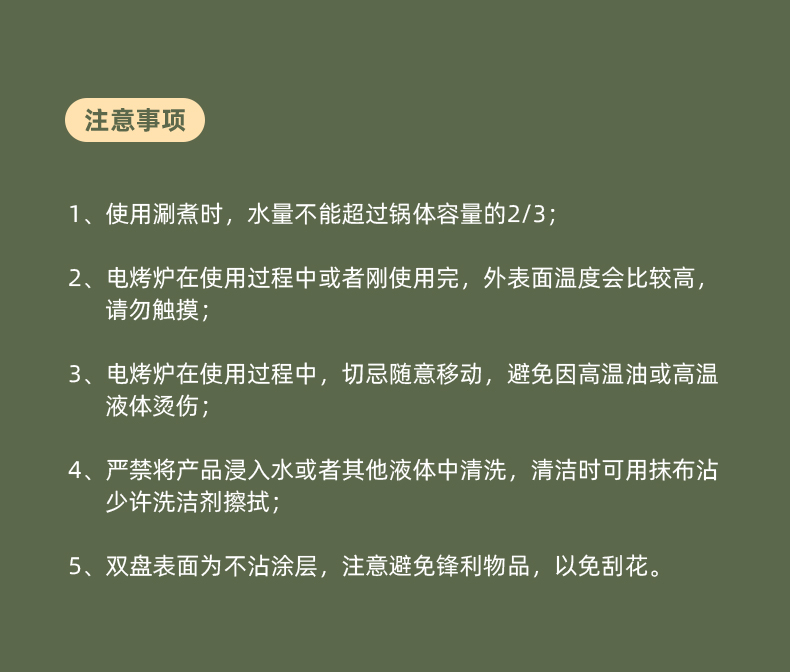 注意事项

1、使用涮煮时，水量不能超过锅体容量的2/3；

2、电烤炉在使用过程中或者刚使用完，外表面温度会比较高，请勿触摸；

3、电烤炉在使用过程中，切忌随意移动，避免因高温油或高温液体烫伤；

4、严禁将产品浸入水或者其他液体中清洗，清洁时可用抹布沾少许洗洁剂擦拭；

5、双盘表面为不沾涂层，注意避免锋利物品，以免刮花。